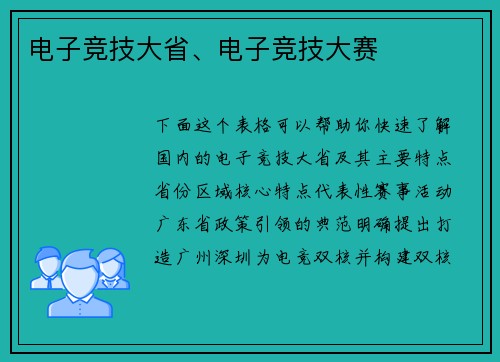 电子竞技大省、电子竞技大赛

下面这个表格可以帮助你快速了解国内的电子竞技大省及其主要特点省份区域核心特点代表性赛事活动广东省政策引领的典范明确提出打造广州深圳为电竞双核并构建双核